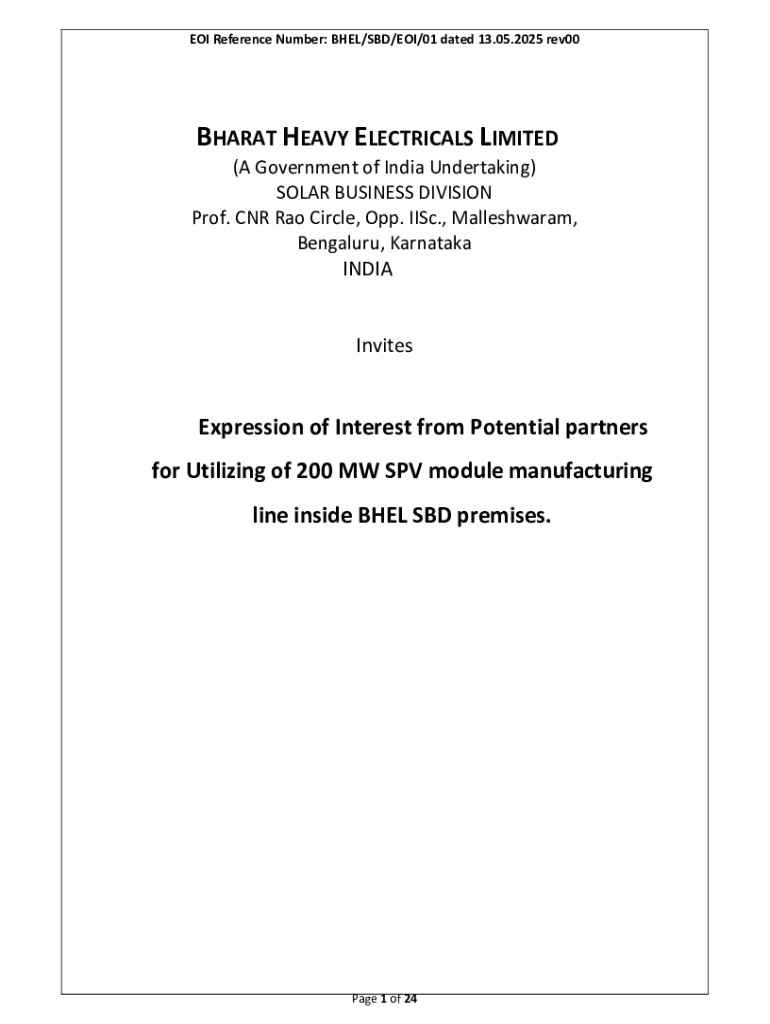 EOI Reference Number: BHEL/SBD/EOI/01 dated 13.05.2025 rev00

BHARAT HEAVY ELECTRICALS LIMITED
(A Government of India Undertaking)
SOLAR BUSINESS DIVISION
Prof. CNR Rao Circle, Opp. IISc., Malleshwaram,
Bengaluru, Karnataka
INDIA

Invites

Expression of Interest from Potential partners for Utilizing of 200 MW SPV module manufacturing line inside BHEL SBD premises.

Page 1 of 24